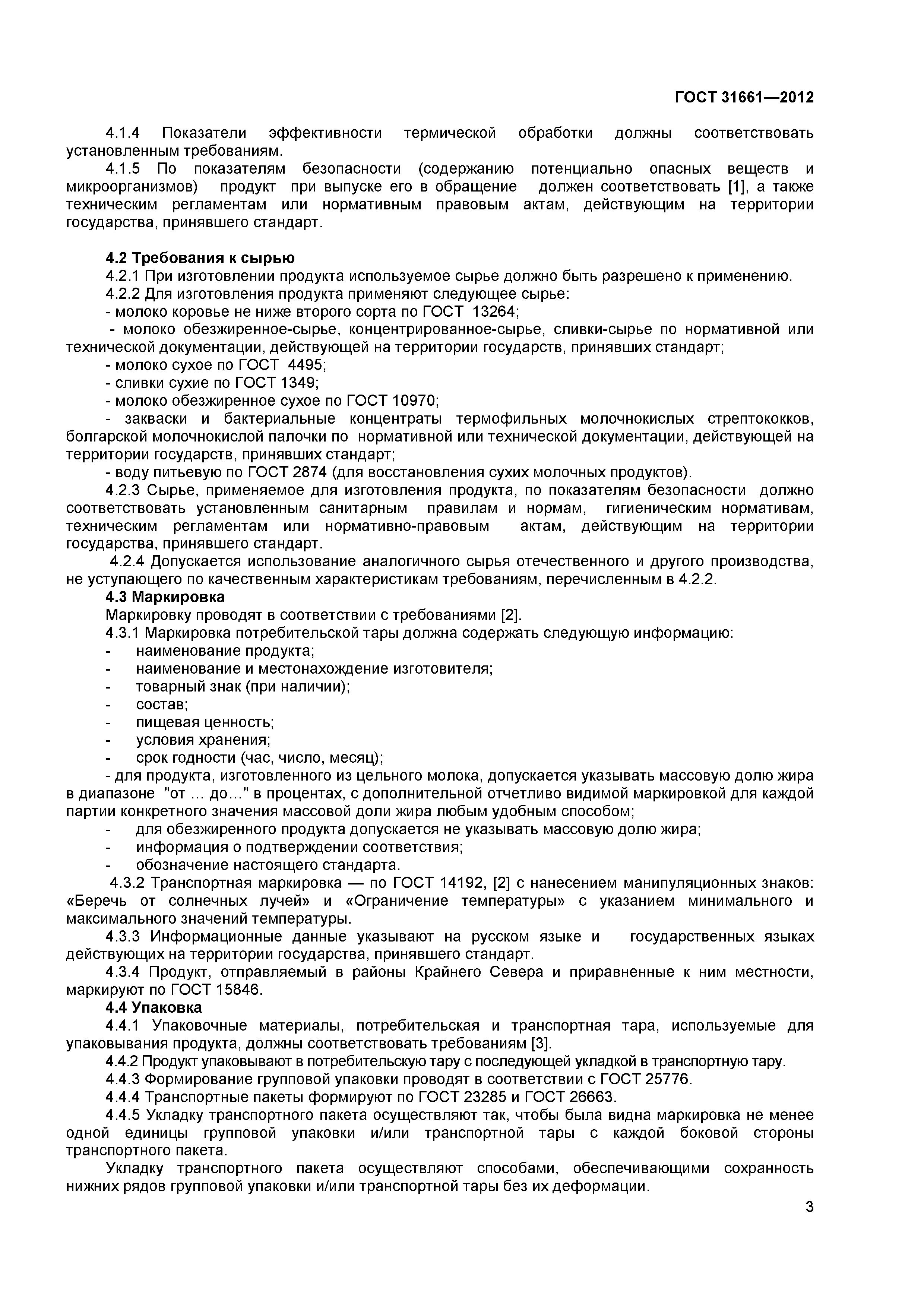 ГОСТ 31661—2012

4.1.4 Показатели эффективности термической обработки должны соответствовать установленным требованиям.

4.1.5 По показателям безопасности (содержанию потенциально опасных веществ и микроорганизмов) продукт при выпуске его в обращение должен соответствовать [1], а также техническим регламентам или нормативным правовым актам, действующим на территории государства, принявшего стандарт.

4.2 Требования к сырью

4.2.1 При изготовлении продукта используемое сырье должно быть разрешено к применению.

4.2.2 Для изготовления продукта применяют следующее сырье:

- молоко коровье не ниже второго сорта по ГОСТ 13264;

- молоко обезжиренное-сырье, концентрированное-сырье, сливки-сырье по нормативной или технической документации, действующей на территории государств, принявших стандарт;

- молоко сухое по ГОСТ 4495;

- сливки сухие по ГОСТ 1349;

- молоко обезжиренное сухое по ГОСТ 10970;

- закваски и бактериальные концентраты термофильных молочнокислых стрептококков, болгарской молочнокислой палочки по нормативной или технической документации, действующей на территории государств, принявших стандарт;

- воду питьевую по ГОСТ 2874 (для восстановления сухих молочных продуктов).

4.2.3 Сырье, применяемое для изготовления продукта, по показателям безопасности должно соответствовать установленным санитарным правилам и нормам, гигиеническим нормативам, техническим регламентам или нормативно-правовым актам, действующим на территории государства, принявшего стандарт.

4.2.4 Допускается использование аналогичного сырья отечественного и другого производства, не уступающего по качественным характеристикам требованиям, перечисленным в 4.2.2.

4.3 Маркировка

Маркировку проводят в соответствии с требованиями [2].

4.3.1 Маркировка потребительской тары должна содержать следующую информацию:

- наименование продукта;
- наименование и местонахождение изготовителя;
- товарный знак (при наличии);
- состав;
- пищевая ценность;
- условия хранения;
- срок годности (час, число, месяц);

- для продукта, изготовленного из цельного молока, допускается указывать массовую долю жира в диапазоне "от … до…" в процентах, с дополнительной отчетливо видимой маркировкой для каждой партии конкретного значения массовой доли жира любым удобным способом;

- для обезжиренного продукта допускается не указывать массовую долю жира;
- информация о подтверждении соответствия;
- обозначение настоящего стандарта.

4.3.2 Транспортная маркировка — по ГОСТ 14192, [2] с нанесением манипуляционных знаков: «Беречь от солнечных лучей» и «Ограничение температуры» с указанием минимального и максимального значений температуры.

4.3.3 Информационные данные указывают на русском языке и государственных языках действующих на территории государства, принявшего стандарт.

4.3.4 Продукт, отправляемый в районы Крайнего Севера и приравненные к ним местности, маркируют по ГОСТ 15846.

4.4 Упаковка

4.4.1 Упаковочные материалы, потребительская и транспортная тара, используемые для упаковывания продукта, должны соответствовать требованиям [3].

4.4.2 Продукт упаковывают в потребительскую тару с последующей укладкой в транспортную тару.

4.4.3 Формирование групповой упаковки проводят в соответствии с ГОСТ 25776.

4.4.4 Транспортные пакеты формируют по ГОСТ 23285 и ГОСТ 26663.

4.4.5 Укладку транспортного пакета осуществляют так, чтобы была видна маркировка не менее одной единицы групповой упаковки и/или транспортной тары с каждой боковой стороны транспортного пакета.

Укладку транспортного пакета осуществляют способами, обеспечивающими сохранность нижних рядов групповой упаковки и/или транспортной тары без их деформации.

3